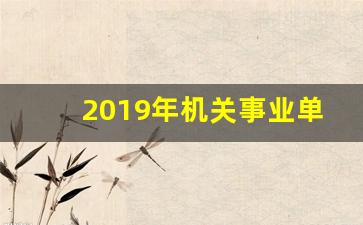 2019年机关事业单